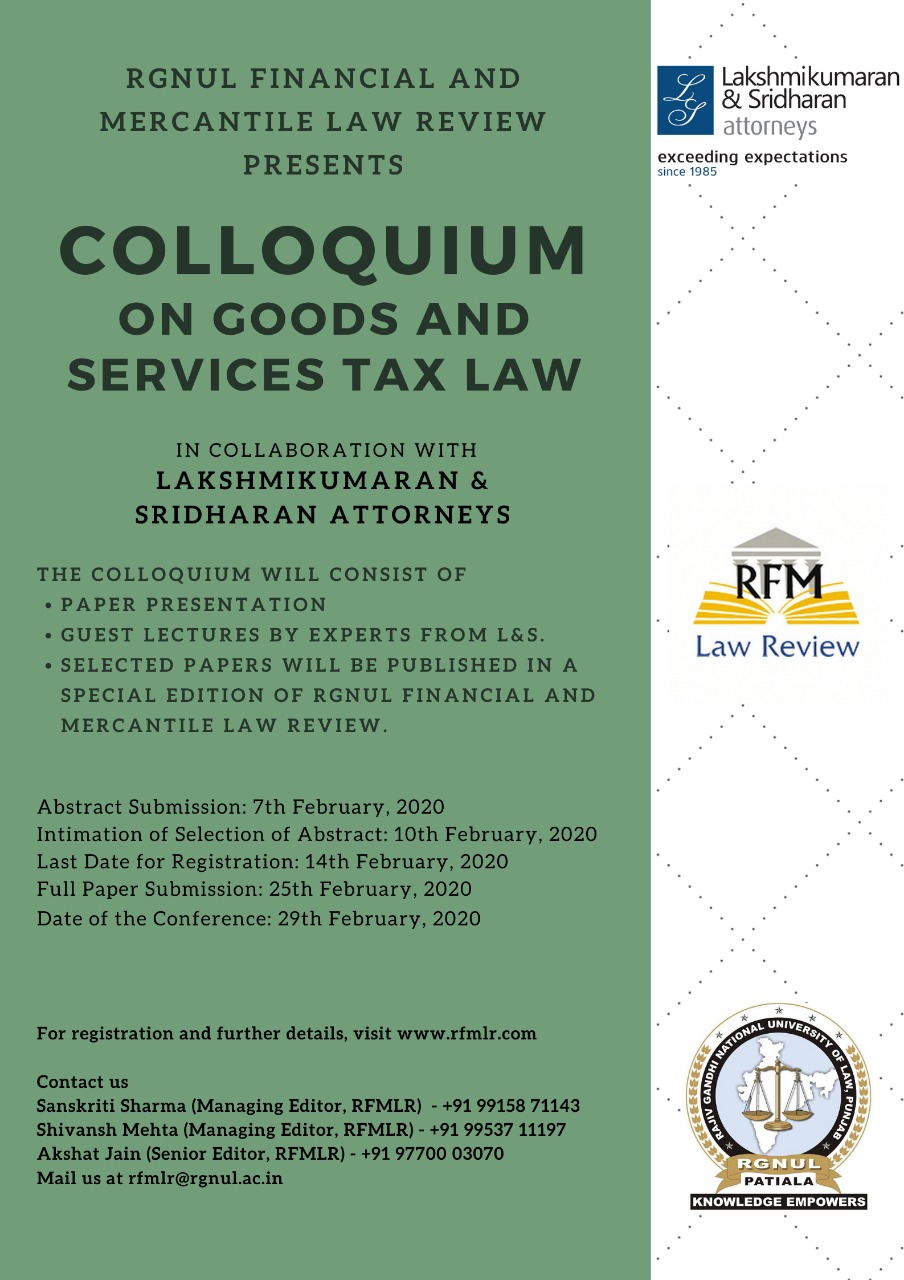 RGNUL FINANCIAL AND MERCANTILE LAW REVIEW PRESENTS

COLLOQUIUM ON GOODS AND SERVICES TAX LAW

IN COLLABORATION WITH
LAKSHMIKUMARAN & SRIDHARAN ATTORNEYS

THE COLLOQUIUM WILL CONSIST OF
• PAPER PRESENTATION
• GUEST LECTURES BY EXPERTS FROM L&S.
• SELECTED PAPERS WILL BE PUBLISHED IN A SPECIAL EDITION OF RGNUL FINANCIAL AND MERCANTILE LAW REVIEW.

Abstract Submission: 7th February, 2020
Intimation of Selection of Abstract: 10th February, 2020
Last Date for Registration: 14th February, 2020
Full Paper Submission: 25th February, 2020
Date of the Conference: 29th February, 2020

For registration and further details, visit www.rfmlr.com

Contact us
Sanskriti Sharma (Managing Editor, RFMLR) - +91 99158 71143
Shivansh Mehta (Managing Editor, RFMLR) - +91 99537 11197
Akshat Jain (Senior Editor, RFMLR) - +91 97700 03070
Mail us at rfmlr@rgnul.ac.in

LS
Lakshmikumaran & Sridharan attorneys
exceeding expectations
since 1985

RFM
Law Review

RAJIV GANDHI NATIONAL UNIVERSITY OF LAW, PUNJAB
RGNUL
PATIALA
KNOWLEDGE EMPOWERS